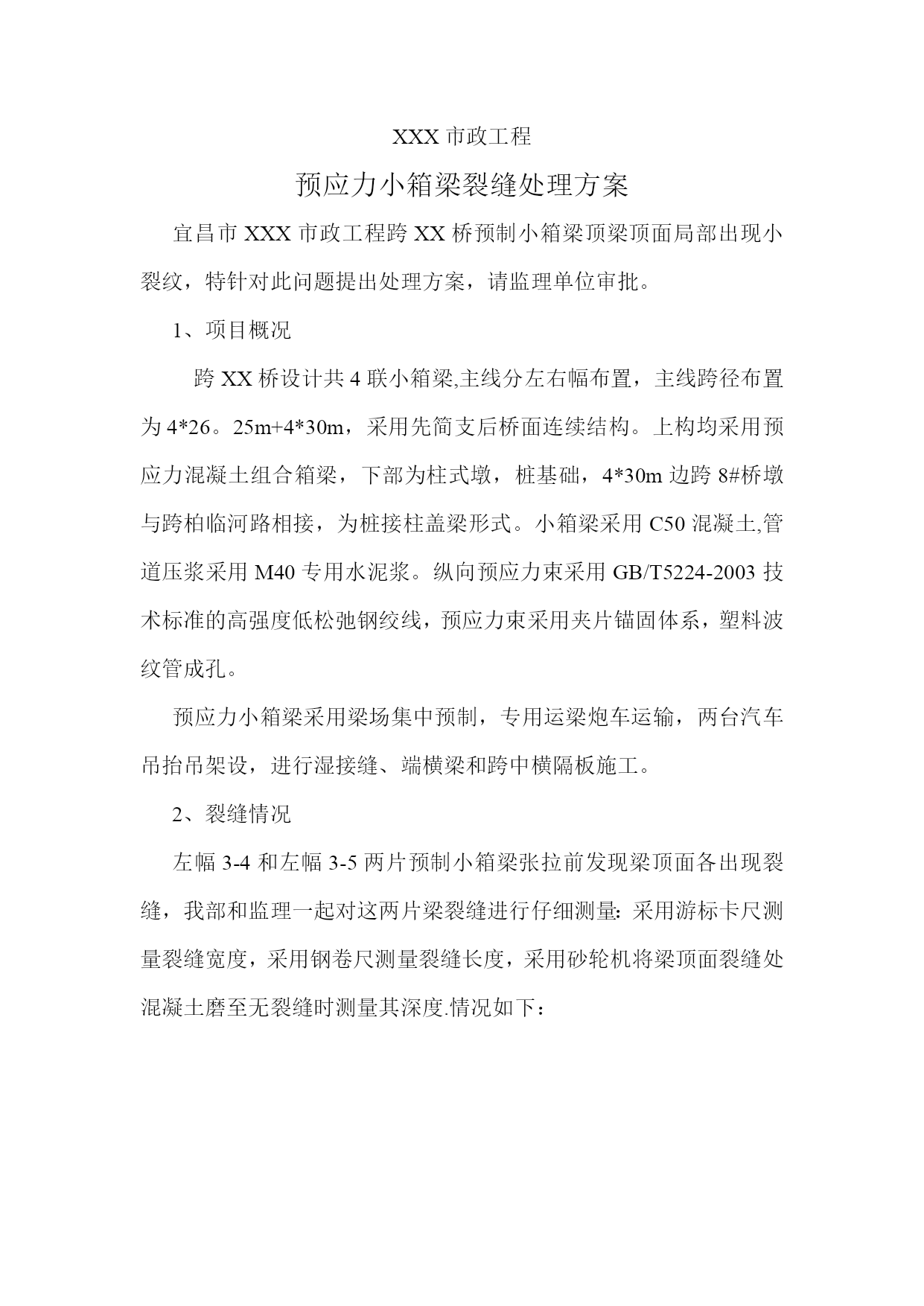 XXX 市政工程

预应力小箱梁裂缝处理方案

宜昌市 XXX 市政工程跨 XX 桥预制小箱梁顶梁顶面局部出现小裂纹，特针对此问题提出处理方案，请监理单位审批。

1、项目概况

跨 XX 桥设计共 4 联小箱梁,主线分左右幅布置，主线跨径布置为 4*26。25m+4*30m，采用先简支后桥面连续结构。上构均采用预应力混凝土组合箱梁，下部为柱式墩，桩基础，4*30m 边跨 8#桥墩与跨柏临河路相接，为桩接柱盖梁形式。小箱梁采用 C50 混凝土,管道压浆采用 M40 专用水泥浆。纵向预应力束采用 GB/T5224-2003 技术标准的高强度低松弛钢绞线，预应力束采用夹片锚固体系，塑料波纹管成孔。

预应力小箱梁采用梁场集中预制，专用运梁炮车运输，两台汽车吊抬吊架设，进行湿接缝、端横梁和跨中横隔板施工。

2、裂缝情况

左幅 3-4 和左幅 3-5 两片预制小箱梁张拉前发现梁顶面各出现裂缝，我部和监理一起对这两片梁裂缝进行仔细测量: 采用游标卡尺测量裂缝宽度，采用钢卷尺测量裂缝长度，采用砂轮机将梁顶面裂缝处混凝土磨至无裂缝时测量其深度.情况如下：